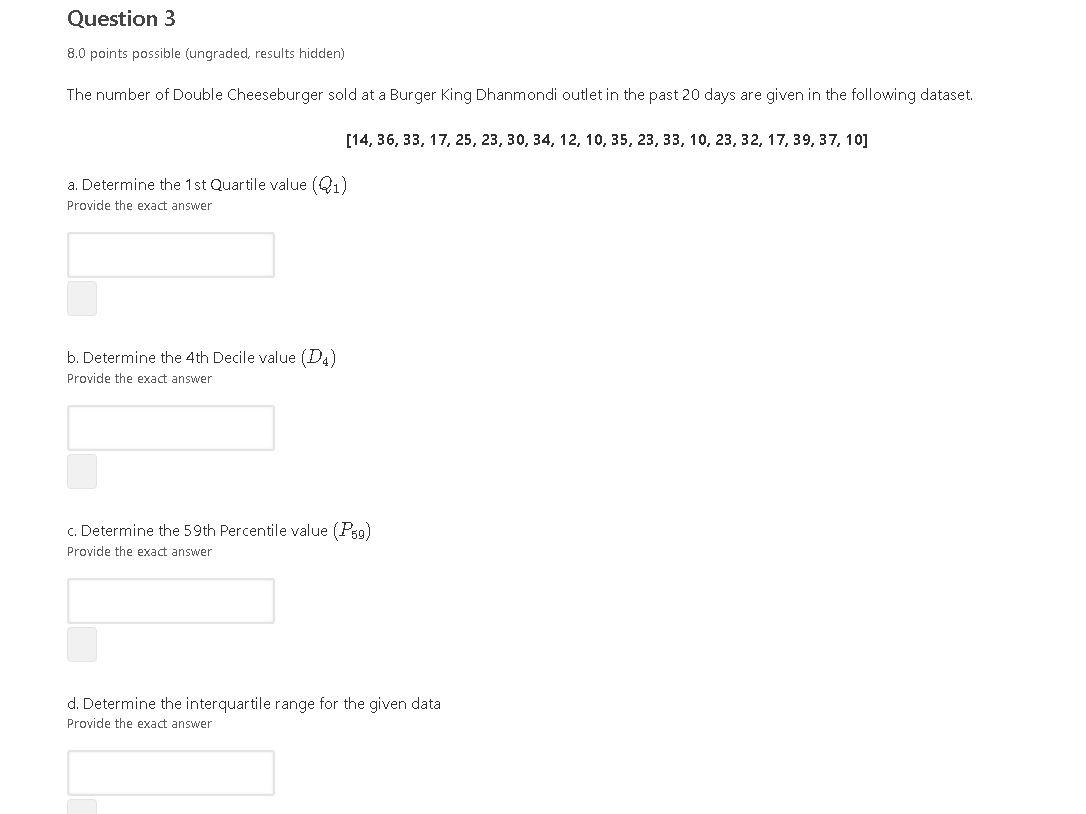 Question 3

8.0 points possible (ungraded, results hidden)

The number of Double Cheeseburger sold at a Burger King Dhanmondi outlet in the past 20 days are given in the following dataset.

[14, 36, 33, 17, 25, 23, 30, 34, 12, 10, 35, 23, 33, 10, 23, 32, 17, 39, 37, 10]

a. Determine the 1st Quartile value $(Q_1)$
Provide the exact answer

b. Determine the 4th Decile value $(D_4)$
Provide the exact answer

c. Determine the 59th Percentile value $(P_{59})$
Provide the exact answer

d. Determine the interquartile range for the given data
Provide the exact answer